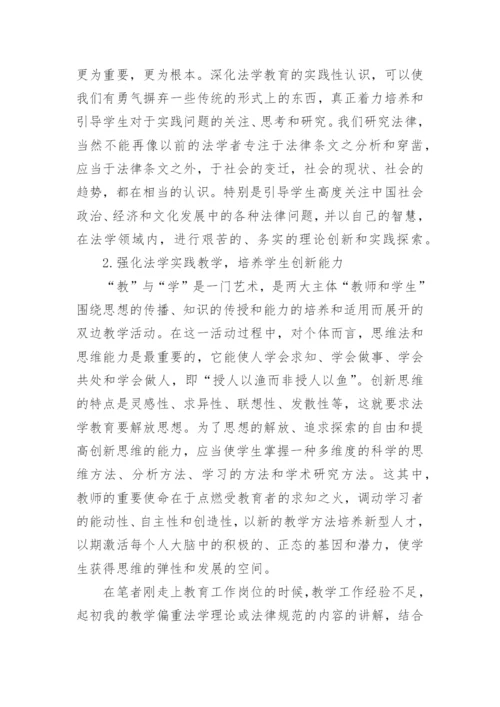 更为重要，更为根本。深化法学教育的实践性认识，可以使我们有勇气摒弃一些传统的形式上的东西，真正着力培养和引导学生对于实践问题的关注、思考和研究。我们研究法律，当然不能再像以前的法学者专注于法律条文之分析和穿凿，应当于法律条文之外，于社会的变迁，社会的现状、社会的趋势，都在相当的认识。特别是引导学生高度关注中国社会政治、经济和文化发展中的各种法律问题，并以自己的智慧，在法学领域内，进行艰苦的、务实的理论创新和实践探索。

2.强化法学实践教学，培养学生创新能力

“教”与“学”是一门艺术，是两大主体“教师和学生”围绕思想的传播、知识的传授和能力的培养和适用而展开的双边教学活动。在这一活动过程中，对个体而言，思维法和思维能力是最重要的，它能使人学会求知、学会做事、学会共处和学会做人，即“授人以渔而非授人以鱼”。创新思维的特点是灵感性、求异性、联想性、发散性等，这就要求法学教育要解放思想。为了思想的解放、追求探索的自由和提高创新思维的能力，应当使学生掌握一种多维度的科学的思维方法、分析方法、学习的方法和学术研究方法。这其中，教师的重要使命在于点燃受教育者的求知之火，调动学习者的能动性、自主性和创造性，以新的教学方法培养新型人才，以期激活每个人大脑中的积极的、正态的基因和潜力，使学生获得思维的弹性和发展的空间。

在笔者刚走上教育工作岗位的时候，教学工作经验不足，起初我的教学偏重法学理论或法律规范的内容的讲解，结合